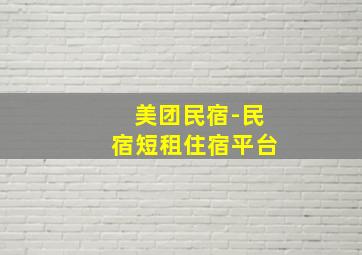 美团民宿-民宿短租住宿平台